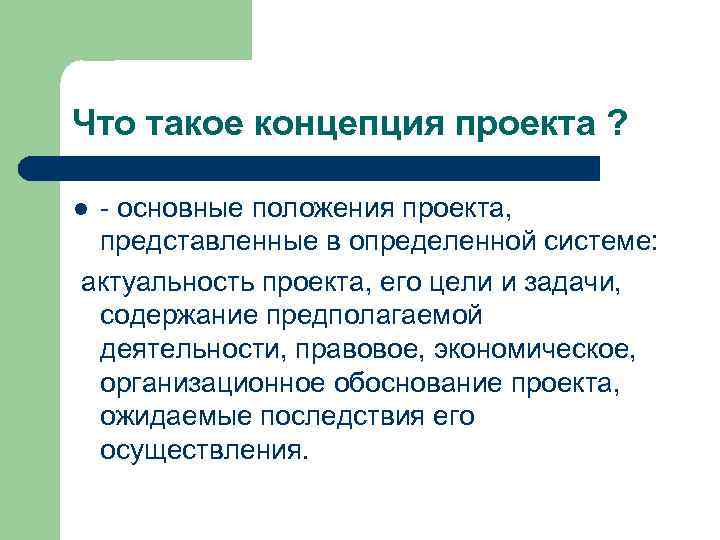 Что такое концепция проекта ?

- основные положения проекта, представленные в определенной системе:

актуальность проекта, его цели и задачи, содержание предполагаемой деятельности, правовое, экономическое, организационное обоснование проекта, ожидаемые последствия его осуществления.